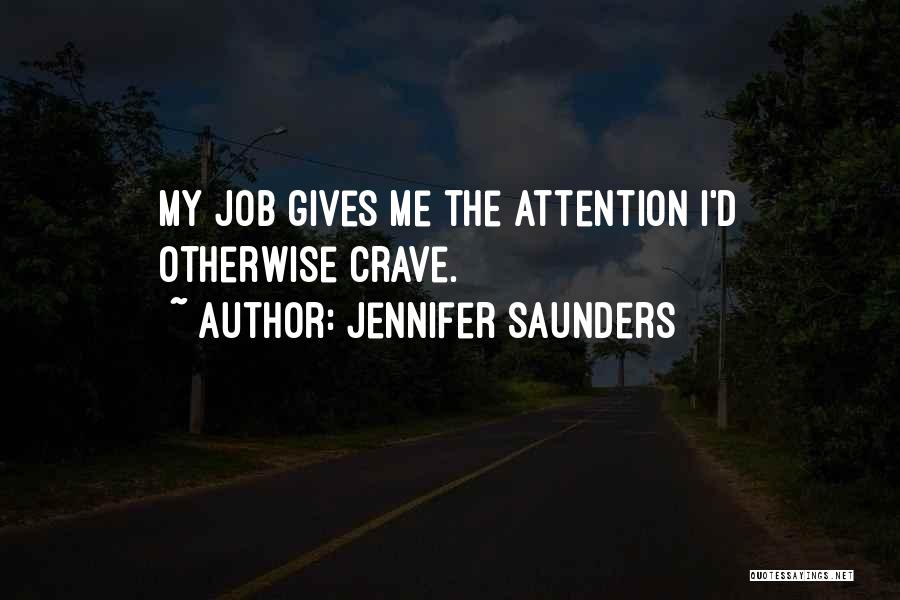 MY JOB GIVES ME THE ATTENTION I'D OTHERWISE CRAVE.
~ AUTHOR: JENNIFER SAUNDERS

QUOTESSAYINGS.NET